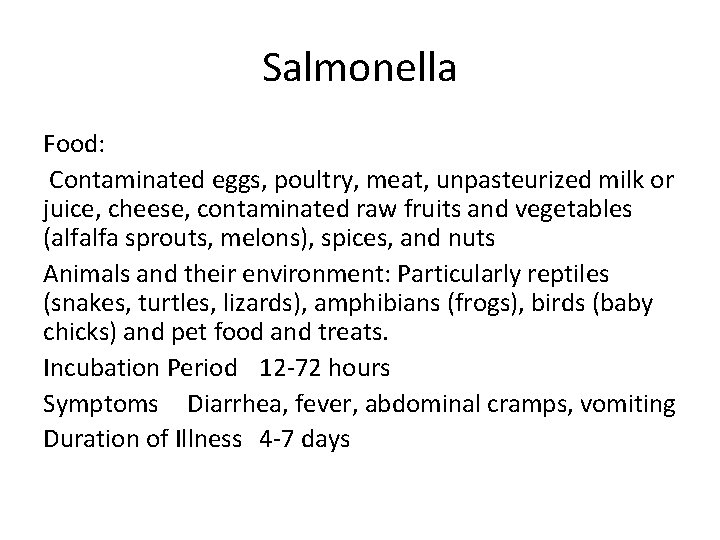 Salmonella

Food:

Contaminated eggs, poultry, meat, unpasteurized milk or juice, cheese, contaminated raw fruits and vegetables (alfalfa sprouts, melons), spices, and nuts

Animals and their environment: Particularly reptiles (snakes, turtles, lizards), amphibians (frogs), birds (baby chicks) and pet food and treats.

Incubation Period 12-72 hours

Symptoms Diarrhea, fever, abdominal cramps, vomiting

Duration of Illness 4-7 days